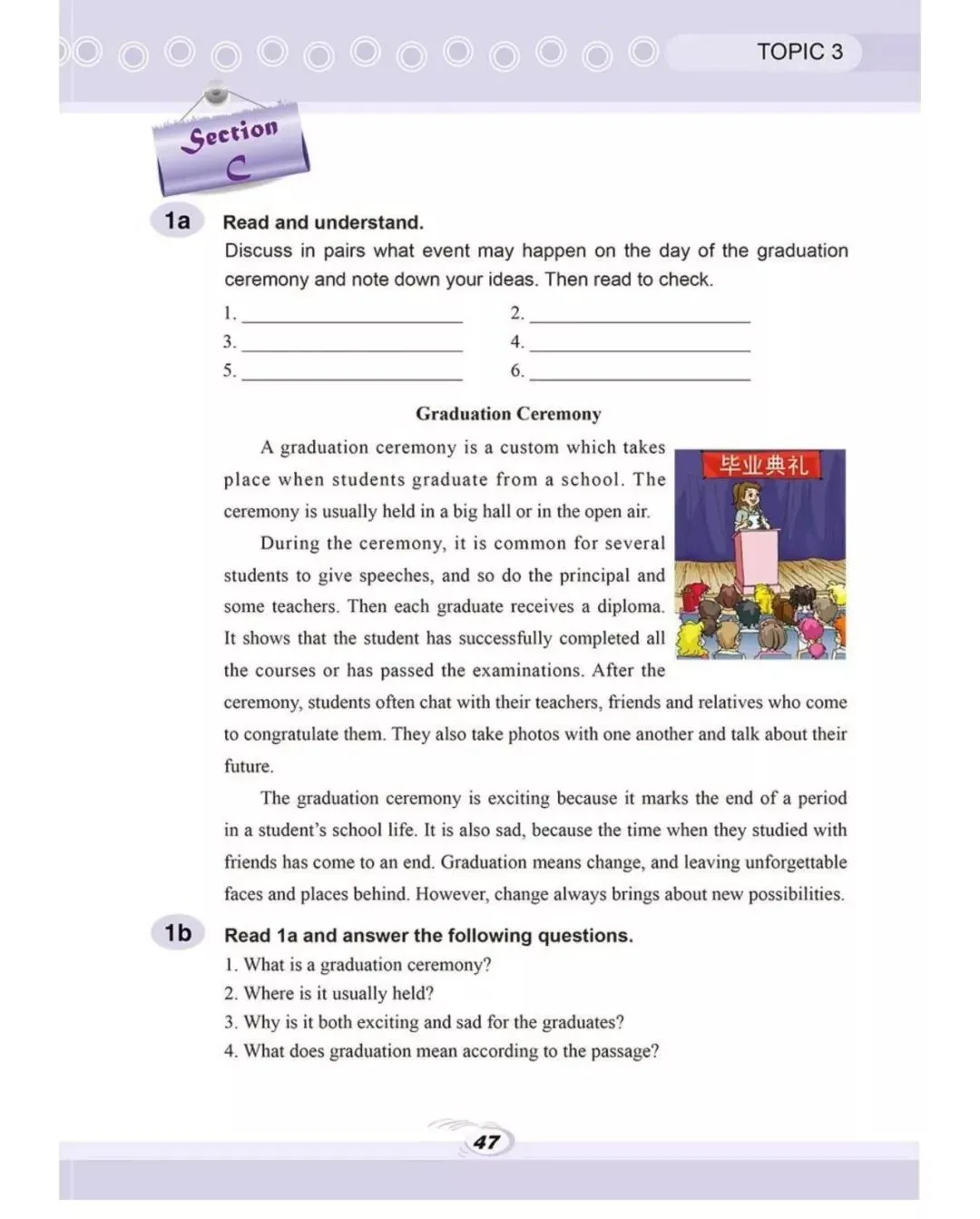 TOPIC 3

Section C

1a Read and understand.

Discuss in pairs what event may happen on the day of the graduation ceremony and note down your ideas. Then read to check.

1. ____________ 2. ____________
3. ____________ 4. ____________
5. ____________ 6. ____________

Graduation Ceremony

毕业典礼

A graduation ceremony is a custom which takes place when students graduate from a school. The ceremony is usually held in a big hall or in the open air.

During the ceremony, it is common for several students to give speeches, and so do the principal and some teachers. Then each graduate receives a diploma. It shows that the student has successfully completed all the courses or has passed the examinations. After the ceremony, students often chat with their teachers, friends and relatives who come to congratulate them. They also take photos with one another and talk about their future.

The graduation ceremony is exciting because it marks the end of a period in a student's school life. It is also sad, because the time when they studied with friends has come to an end. Graduation means change, and leaving unforgettable faces and places behind. However, change always brings about new possibilities.

1b Read 1a and answer the following questions.
1. What is a graduation ceremony?
2. Where is it usually held?
3. Why is it both exciting and sad for the graduates?
4. What does graduation mean according to the passage?

47